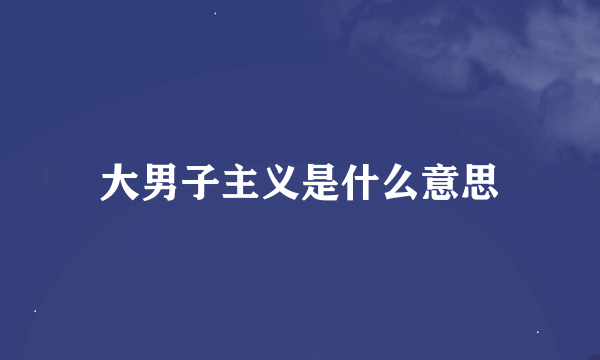 大男子主义是什么意思